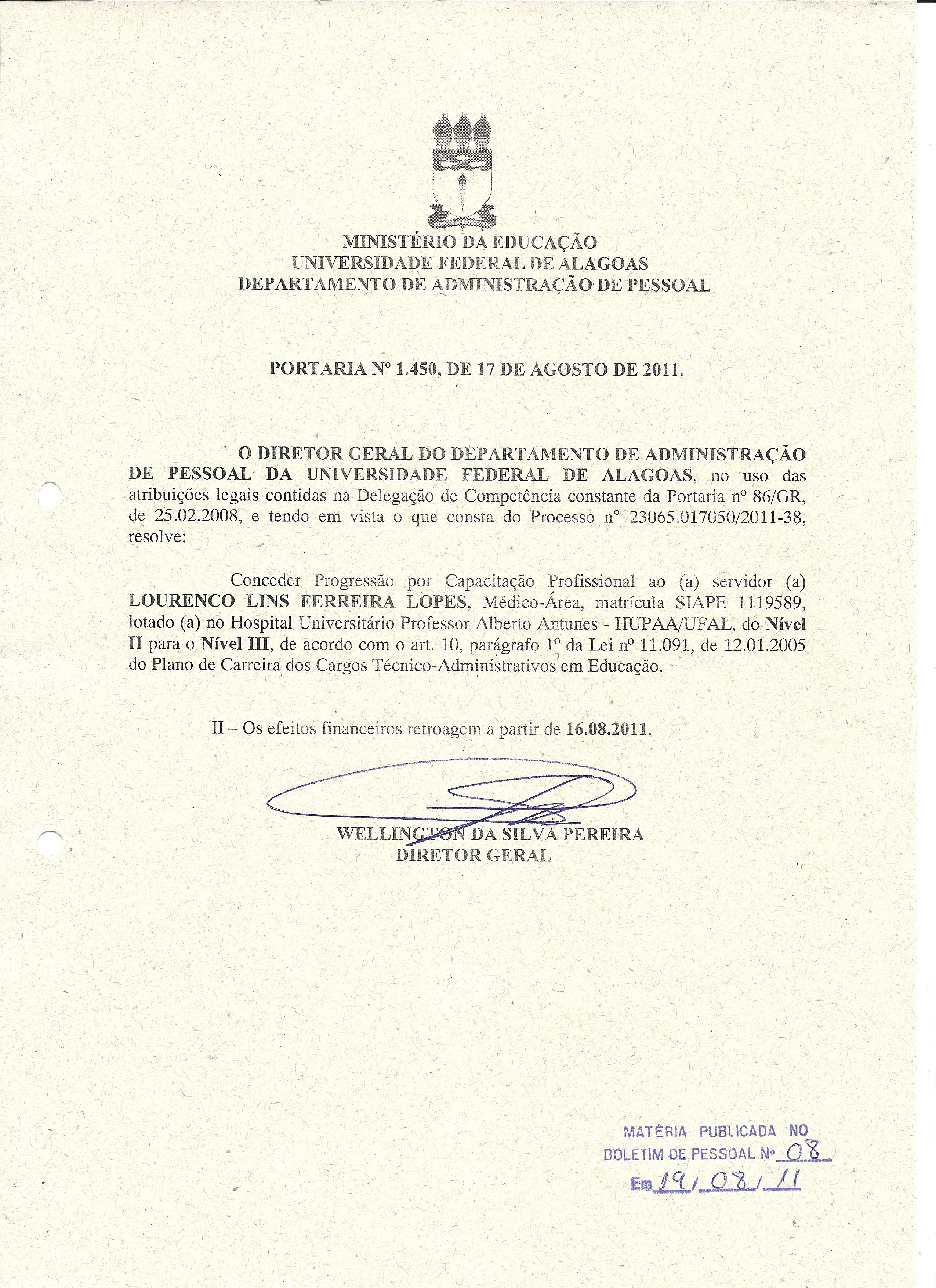 MINISTÉRIO DA EDUCAÇÃO
UNIVERSIDADE FEDERAL DE ALAGOAS
DEPARTAMENTO DE ADMINISTRAÇÃO DE PESSOAL

PORTARIA Nº 1.450, DE 17 DE AGOSTO DE 2011.

O DIRETOR GERAL DO DEPARTAMENTO DE ADMINISTRAÇÃO DE PESSOAL DA UNIVERSIDADE FEDERAL DE ALAGOAS, no uso das atribuições legais contidas na Delegação de Competência constante da Portaria nº 86/GR, de 25.02.2008, e tendo em vista o que consta do Processo n° 23065.017050/2011-38, resolve:

Conceder Progressão por Capacitação Profissional ao (a) servidor (a) LOURENCO LINS FERREIRA LOPES, Médico-Área, matrícula SIAPE 1119589, lotado (a) no Hospital Universitário Professor Alberto Antunes - HUPAA/UFAL, do Nível II para o Nível III, de acordo com o art. 10, parágrafo 1º da Lei nº 11.091, de 12.01.2005 do Plano de Carreira dos Cargos Técnico-Administrativos em Educação.

II – Os efeitos financeiros retroagem a partir de 16.08.2011.

WELLINGTON DA SILVA PEREIRA
DIRETOR GERAL

MATÉRIA PUBLICADA NO
BOLETIM DE PESSOAL Nº 08
Em 19/08/11